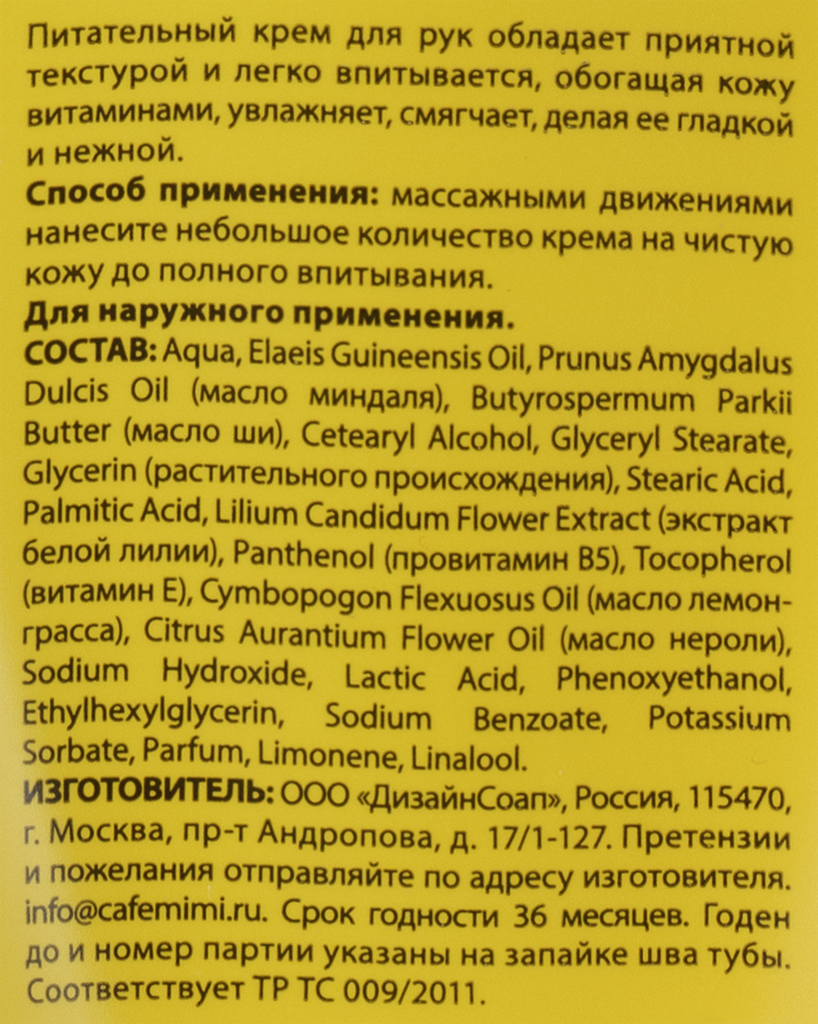 Питательный крем для рук обладает приятной текстурой и легко впитывается, обогащая кожу витаминами, увлажняет, смягчает, делая ее гладкой и нежной.

Способ применения: массажными движениями нанесите небольшое количество крема на чистую кожу до полного впитывания.

Для наружного применения.

СОСТАВ: Aqua, Elaeis Guineensis Oil, Prunus Amygdalus Dulcis Oil (масло миндаля), Butyrospermum Parkii Butter (масло ши), Cetearyl Alcohol, Glyceryl Stearate, Glycerin (растительного происхождения), Stearic Acid, Palmitic Acid, Lilium Candidum Flower Extract (экстракт белой лилии), Panthenol (провитамин B5), Tocopherol (витамин E), Cymbopogon Flexuosus Oil (масло лемонграсса), Citrus Aurantium Flower Oil (масло нероли), Sodium Hydroxide, Lactic Acid, Phenoxyethanol, Ethylhexylglycerin, Sodium Benzoate, Potassium Sorbate, Parfum, Limonene, Linalool.

ИЗГОТОВИТЕЛЬ: ООО «ДизайнСоап», Россия, 115470, г. Москва, пр-т Андропова, д. 17/1-127. Претензии и пожелания отправляйте по адресу изготовителя. info@cafemimi.ru. Срок годности 36 месяцев. Годен до и номер партии указаны на запайке шва тубы. Соответствует ТР ТС 009/2011.